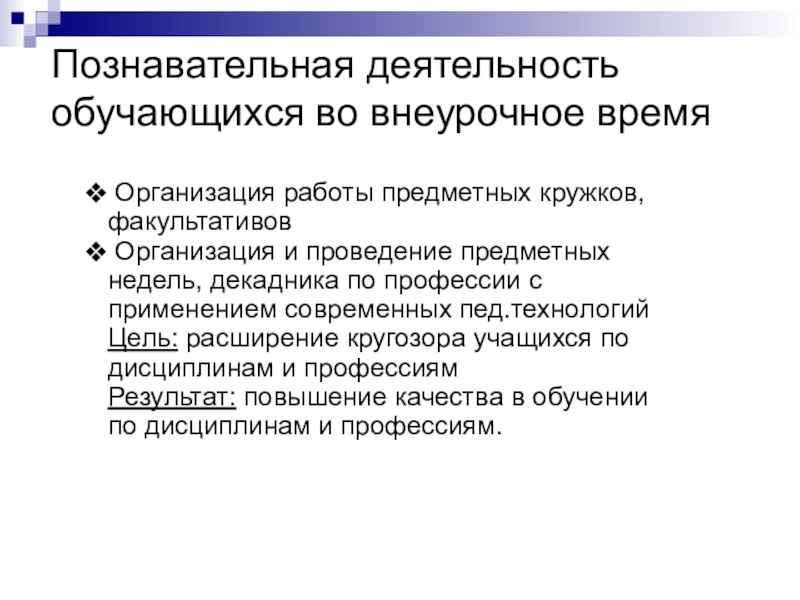 Познавательная деятельность обучающихся во внеурочное время

❖ Организация работы предметных кружков, факультативов
❖ Организация и проведение предметных недель, декадника по профессии с применением современных пед.технологий
Цель: расширение кругозора учащихся по дисциплинам и профессиям
Результат: повышение качества в обучении по дисциплинам и профессиям.